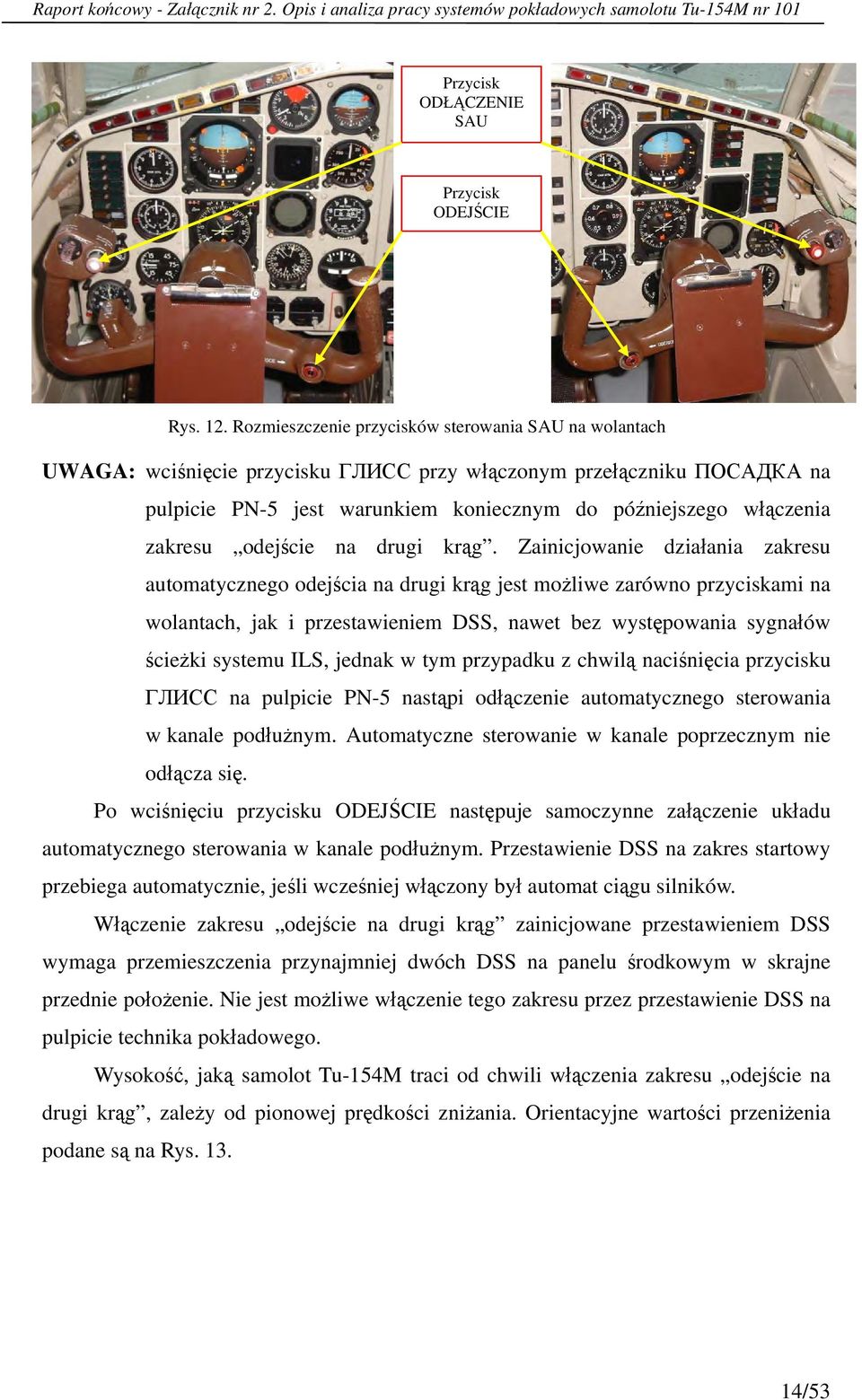 Raport końcowy - Załącznik nr 2. Opis i analiza pracy systemów pokładowych samolotu Tu-154M nr 101

Przycisk ODŁĄCZENIE SAU

Przycisk ODEJŚCIE

Rys. 12. Rozmieszczenie przycisków sterowania SAU na wolantach

UWAGA: wciśnięcie przycisku ГЛИСС przy włączonym przełączniku ПОСАДКА na pulpicie PN-5 jest warunkiem koniecznym do późniejszego włączenia zakresu „odejście na drugi krąg”. Zainicjowanie działania zakresu automatycznego odejścia na drugi krąg jest możliwe zarówno przyciskami na wolantach, jak i przestawieniem DSS, nawet bez występowania sygnałów ścieżki systemu ILS, jednak w tym przypadku z chwilą naciśnięcia przycisku ГЛИСС na pulpicie PN-5 nastąpi odłączenie automatycznego sterowania w kanale podłużnym. Automatyczne sterowanie w kanale poprzecznym nie odłącza się.

Po wciśnięciu przycisku ODEJŚCIE następuje samoczynne załączenie układu automatycznego sterowania w kanale podłużnym. Przestawienie DSS na zakres startowy przebiega automatycznie, jeśli wcześniej włączony był automat ciągu silników.

Włączenie zakresu „odejście na drugi krąg” zainicjowane przestawieniem DSS wymaga przemieszczenia przynajmniej dwóch DSS na panelu środkowym w skrajne przednie położenie. Nie jest możliwe włączenie tego zakresu przez przestawienie DSS na pulpicie technika pokładowego.

Wysokość, jaką samolot Tu-154M traci od chwili włączenia zakresu „odejście na drugi krąg”, zależy od pionowej prędkości zniżania. Orientacyjne wartości przeniżenia podane są na Rys. 13.

14/53